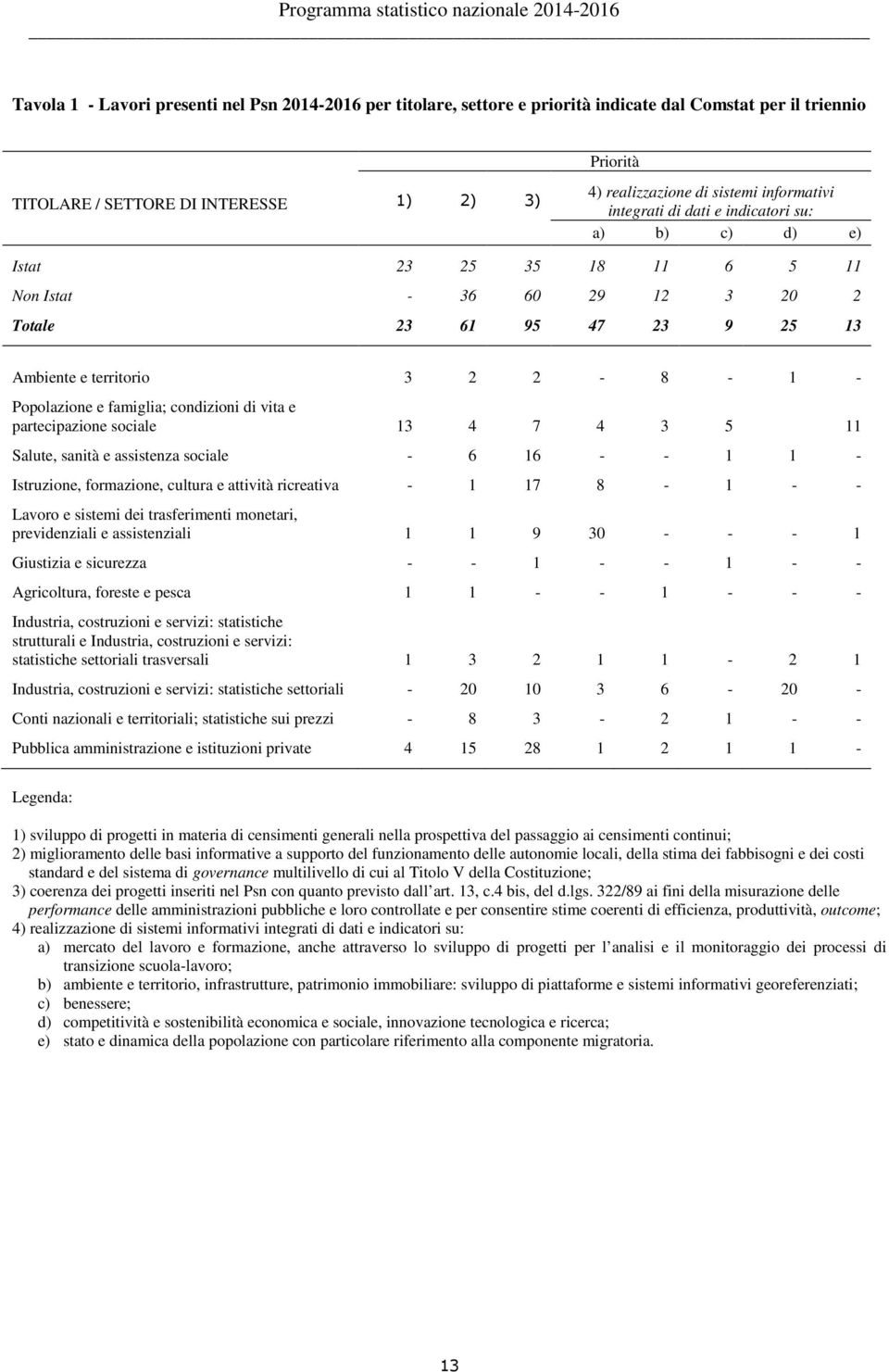 Programma statistico nazionale 2014-2016

Tavola 1 - Lavori presenti nel Psn 2014-2016 per titolare, settore e priorità indicate dal Comstat per il triennio

| TITOLARE / SETTORE DI INTERESSE | Priorità 1) | 2) | 3) | 4) realizzazione di sistemi informativi integrati di dati e indicatori su: a) | b) | c) | d) | e) |
|---|---|---|---|---|---|---|---|---|
| Istat | 23 | 25 | 35 | 18 | 11 | 6 | 5 | 11 |
| Non Istat | - | 36 | 60 | 29 | 12 | 3 | 20 | 2 |
| Totale | 23 | 61 | 95 | 47 | 23 | 9 | 25 | 13 |
| Ambiente e territorio | 3 | 2 | 2 | - | 8 | - | 1 | - |
| Popolazione e famiglia; condizioni di vita e partecipazione sociale | 13 | 4 | 7 | 4 | 3 | 5 | | 11 |
| Salute, sanità e assistenza sociale | - | 6 | 16 | - | - | 1 | 1 | - |
| Istruzione, formazione, cultura e attività ricreativa | - | 1 | 17 | 8 | - | 1 | - | - |
| Lavoro e sistemi dei trasferimenti monetari, previdenziali e assistenziali | 1 | 1 | 9 | 30 | - | - | - | 1 |
| Giustizia e sicurezza | - | - | 1 | - | - | 1 | - | - |
| Agricoltura, foreste e pesca | 1 | 1 | - | - | 1 | - | - | - |
| Industria, costruzioni e servizi: statistiche strutturali e Industria, costruzioni e servizi: statistiche settoriali trasversali | 1 | 3 | 2 | 1 | 1 | - | 2 | 1 |
| Industria, costruzioni e servizi: statistiche settoriali | - | 20 | 10 | 3 | 6 | - | 20 | - |
| Conti nazionali e territoriali; statistiche sui prezzi | - | 8 | 3 | - | 2 | 1 | - | - |
| Pubblica amministrazione e istituzioni private | 4 | 15 | 28 | 1 | 2 | 1 | 1 | - |

Legenda:

1) sviluppo di progetti in materia di censimenti generali nella prospettiva del passaggio ai censimenti continui;
2) miglioramento delle basi informative a supporto del funzionamento delle autonomie locali, della stima dei fabbisogni e dei costi standard e del sistema di governance multilivello di cui al Titolo V della Costituzione;
3) coerenza dei progetti inseriti nel Psn con quanto previsto dall'art. 13, c.4 bis, del d.lgs. 322/89 ai fini della misurazione delle performance delle amministrazioni pubbliche e loro controllate e per consentire stime coerenti di efficienza, produttività, outcome;
4) realizzazione di sistemi informativi integrati di dati e indicatori su:
a) mercato del lavoro e formazione, anche attraverso lo sviluppo di progetti per l'analisi e il monitoraggio dei processi di transizione scuola-lavoro;
b) ambiente e territorio, infrastrutture, patrimonio immobiliare: sviluppo di piattaforme e sistemi informativi georeferenziati;
c) benessere;
d) competitività e sostenibilità economica e sociale, innovazione tecnologica e ricerca;
e) stato e dinamica della popolazione con particolare riferimento alla componente migratoria.

13